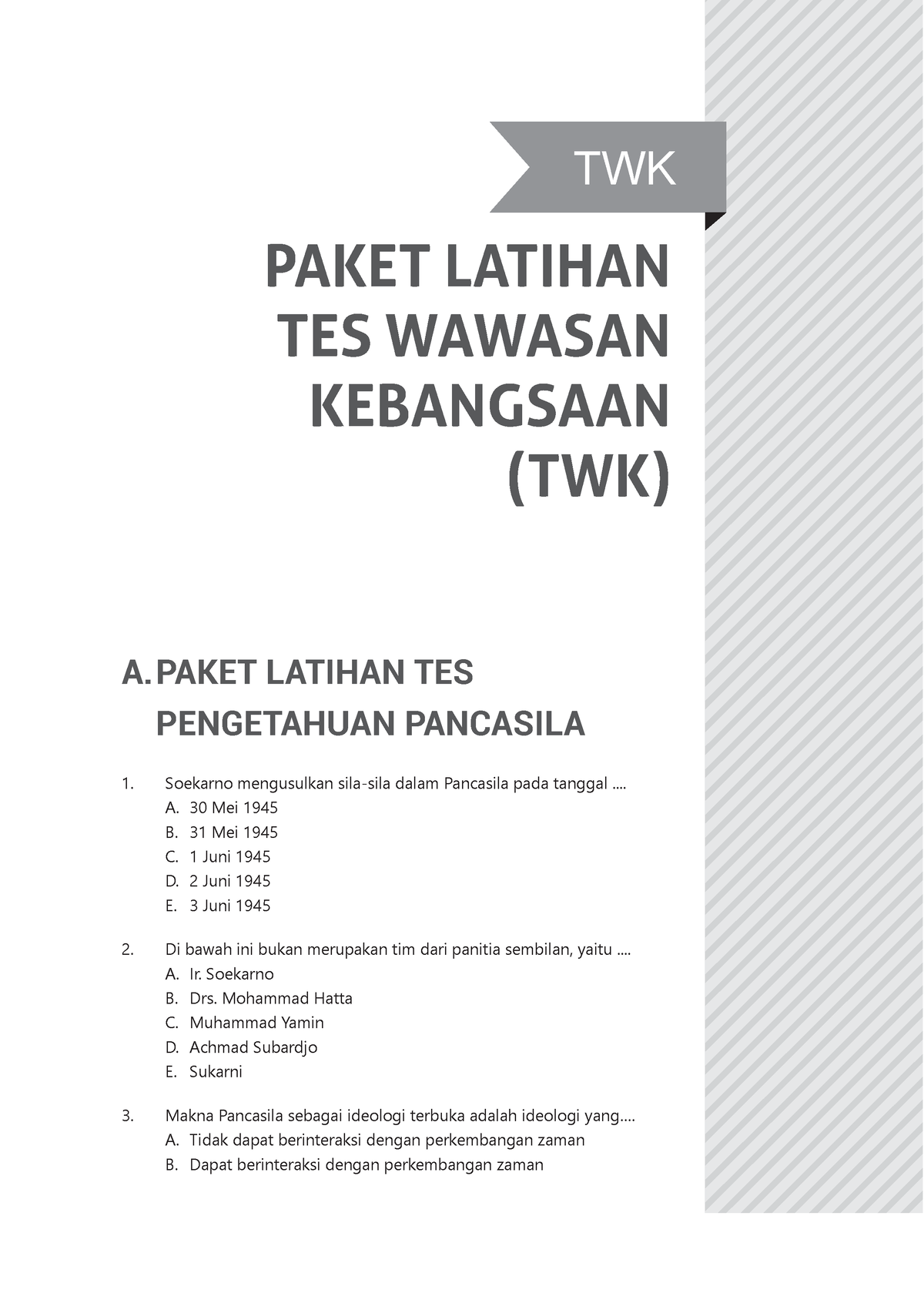 TWK

PAKET LATIHAN TES WAWASAN KEBANGSAAN (TWK)

A. PAKET LATIHAN TES PENGETAHUAN PANCASILA

1. Soekarno mengusulkan sila-sila dalam Pancasila pada tanggal ....
A. 30 Mei 1945
B. 31 Mei 1945
C. 1 Juni 1945
D. 2 Juni 1945
E. 3 Juni 1945

2. Di bawah ini bukan merupakan tim dari panitia sembilan, yaitu ....
A. Ir. Soekarno
B. Drs. Mohammad Hatta
C. Muhammad Yamin
D. Achmad Subardjo
E. Sukarni

3. Makna Pancasila sebagai ideologi terbuka adalah ideologi yang....
A. Tidak dapat berinteraksi dengan perkembangan zaman
B. Dapat berinteraksi dengan perkembangan zaman